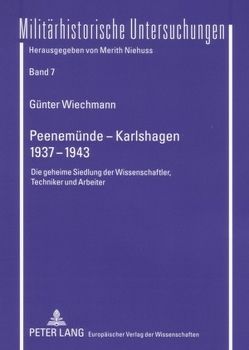 Militärhistorische Untersuchungen

Herausgegeben von Merith Niehuss

Band 7

Günter Wiechmann

Peenemünde – Karlshagen
1937 – 1943

Die geheime Siedlung der Wissenschaftler, Techniker und Arbeiter

PETER LANG Europäischer Verlag der Wissenschaften